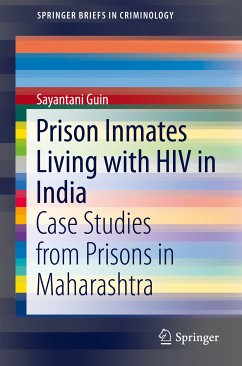 SPRINGER BRIEFS IN CRIMINOLOGY

Sayantani Guin

Prison Inmates Living with HIV in India

Case Studies from Prisons in Maharashtra

Springer